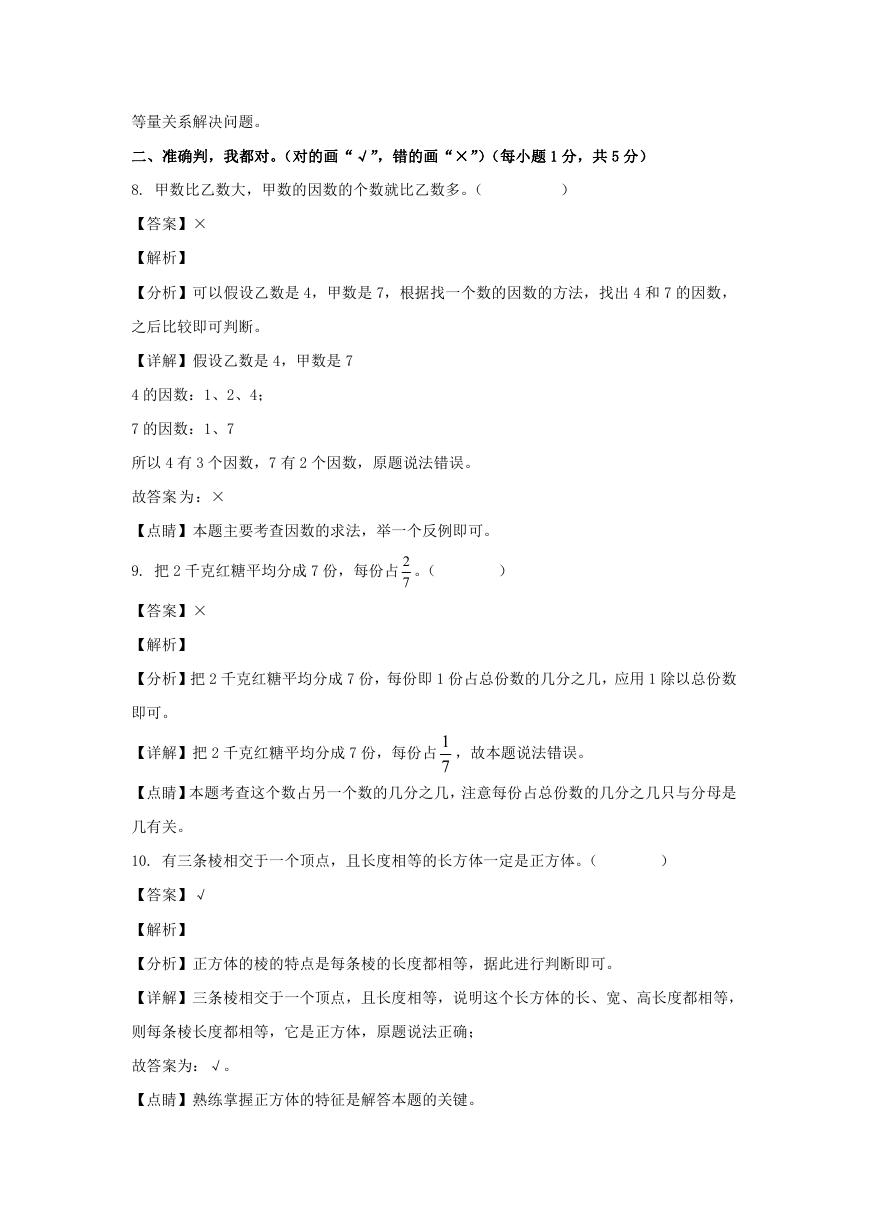 等量关系解决问题。

二、准确判，我都对。（对的画“√”，错的画“×”）（每小题 1 分，共 5 分）

8. 甲数比乙数大，甲数的因数的个数就比乙数多。（　　）

【答案】×

【解析】

【分析】可以假设乙数是 4，甲数是 7，根据找一个数的因数的方法，找出 4 和 7 的因数，之后比较即可判断。

【详解】假设乙数是 4，甲数是 7

4 的因数：1、2、4；

7 的因数：1、7

所以 4 有 3 个因数，7 有 2 个因数，原题说法错误。

故答案为：×

【点睛】本题主要考查因数的求法，举一个反例即可。

9. 把 2 千克红糖平均分成 7 份，每份占$\frac{2}{7}$。（　　）

【答案】×

【解析】

【分析】把 2 千克红糖平均分成 7 份，每份即 1 份占总份数的几分之几，应用 1 除以总份数即可。

【详解】把 2 千克红糖平均分成 7 份，每份占$\frac{1}{7}$，故本题说法错误。

【点睛】本题考查这个数占另一个数的几分之几，注意每份占总份数的几分之几只与分母是几有关。

10. 有三条棱相交于一个顶点，且长度相等的长方体一定是正方体。（　　）

【答案】√

【解析】

【分析】正方体的棱的特点是每条棱的长度都相等，据此进行判断即可。

【详解】三条棱相交于一个顶点，且长度相等，说明这个长方体的长、宽、高长度都相等，则每条棱长度都相等，它是正方体，原题说法正确；

故答案为：√。

【点睛】熟练掌握正方体的特征是解答本题的关键。